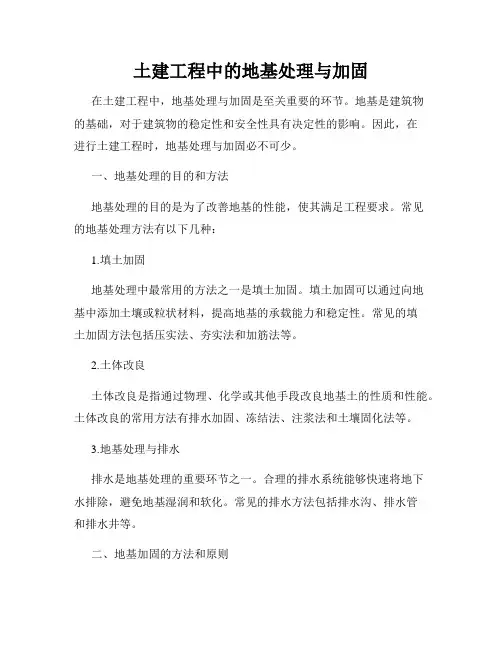 土建工程中的地基处理与加固

在土建工程中，地基处理与加固是至关重要的环节。地基是建筑物的基础，对于建筑物的稳定性和安全性具有决定性的影响。因此，在进行土建工程时，地基处理与加固必不可少。

一、地基处理的目的和方法

地基处理的目的是为了改善地基的性能，使其满足工程要求。常见的地基处理方法有以下几种：

1.填土加固

地基处理中最常用的方法之一是填土加固。填土加固可以通过向地基中添加土壤或粒状材料，提高地基的承载能力和稳定性。常见的填土加固方法包括压实法、夯实法和加筋法等。

2.土体改良

土体改良是指通过物理、化学或其他手段改良地基土的性质和性能。土体改良的常用方法有排水加固、冻结法、注浆法和土壤固化法等。

3.地基处理与排水

排水是地基处理的重要环节之一。合理的排水系统能够快速将地下水排除，避免地基湿润和软化。常见的排水方法包括排水沟、排水管和排水井等。

二、地基加固的方法和原则